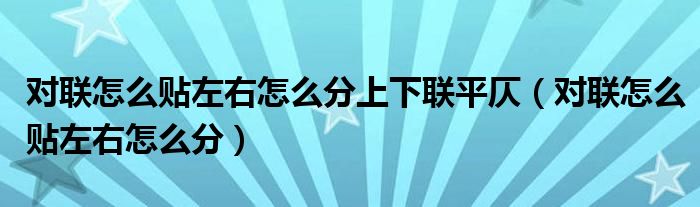 对联怎么贴左右怎么分上下联平仄（对联怎么贴左右怎么分）